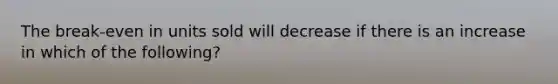 The break-even in units sold will decrease if there is an increase in which of the following?